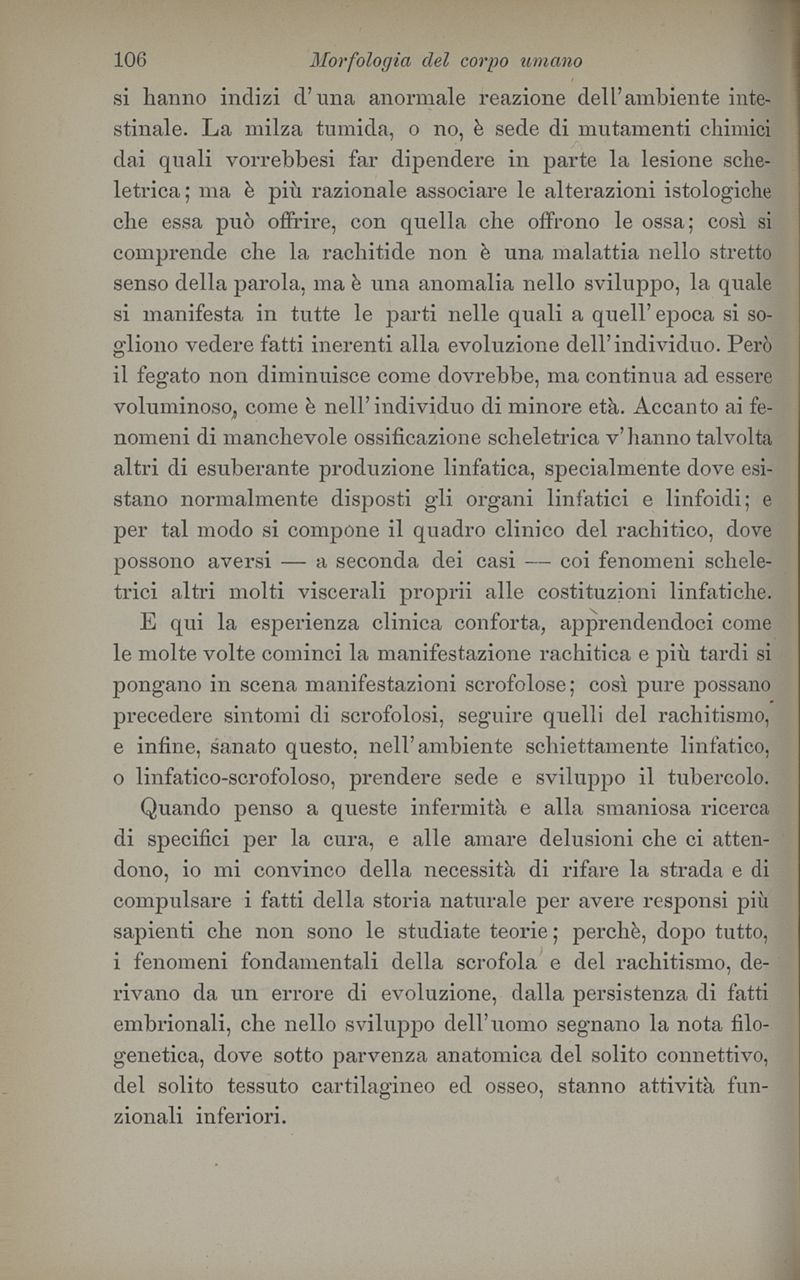 106 Morfologia del corpo umano

si hanno indizi d'una anormale reazione dell'ambiente intestinale. La milza tumida, o no, è sede di mutamenti chimici dai quali vorrebbesi far dipendere in parte la lesione scheletrica; ma è più razionale associare le alterazioni istologiche che essa può offrire, con quella che offrono le ossa; così si comprende che la rachitide non è una malattia nello stretto senso della parola, ma è una anomalia nello sviluppo, la quale si manifesta in tutte le parti nelle quali a quell'epoca si sogliono vedere fatti inerenti alla evoluzione dell'individuo. Però il fegato non diminuisce come dovrebbe, ma continua ad essere voluminoso, come è nell'individuo di minore età. Accanto ai fenomeni di manchevole ossificazione scheletrica v'hanno talvolta altri di esuberante produzione linfatica, specialmente dove esistano normalmente disposti gli organi linfatici e linfoidi; e per tal modo si compone il quadro clinico del rachitico, dove possono aversi — a seconda dei casi — coi fenomeni scheletrici altri molti viscerali proprii alle costituzioni linfatiche.

E qui la esperienza clinica conforta, apprendendoci come le molte volte cominci la manifestazione rachitica e più tardi si pongano in scena manifestazioni scrofolose; così pure possano precedere sintomi di scrofolosi, seguire quelli del rachitismo, e infine, sanato questo, nell'ambiente schiettamente linfatico, o linfatico-scrofoloso, prendere sede e sviluppo il tubercolo.

Quando penso a queste infermità e alla smaniosa ricerca di specifici per la cura, e alle amare delusioni che ci attendono, io mi convinco della necessità di rifare la strada e di compulsare i fatti della storia naturale per avere responsi più sapienti che non sono le studiate teorie; perchè, dopo tutto, i fenomeni fondamentali della scrofola e del rachitismo, derivano da un errore di evoluzione, dalla persistenza di fatti embrionali, che nello sviluppo dell'uomo segnano la nota filogenetica, dove sotto parvenza anatomica del solito connettivo, del solito tessuto cartilagineo ed osseo, stanno attività funzionali inferiori.